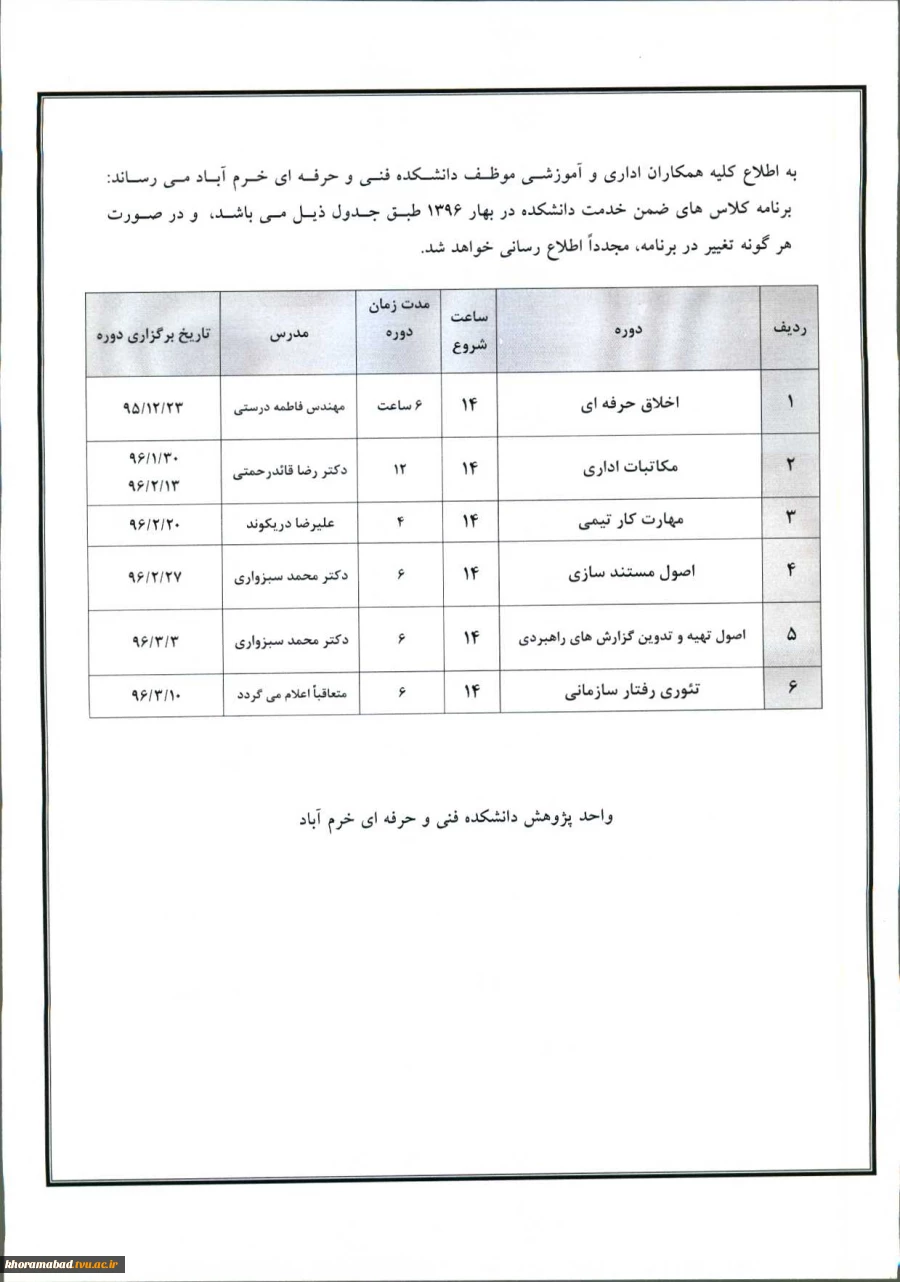 به اطلاع کلیه همکاران اداری و آموزشی موظف دانشکده فنی و حرفه ای خرم آباد می رساند: برنامه کلاس های ضمن خدمت دانشکده در بهار ۱۳۹۶ طبق جدول ذیل می باشد، و در صورت هر گونه تغییر در برنامه، مجدداً اطلاع رسانی خواهد شد.

| ردیف | دوره | ساعت شروع | مدت زمان دوره | مدرس | تاریخ برگزاری دوره |
|---|---|---|---|---|---|
| ۱ | اخلاق حرفه ای | ۱۴ | ۶ ساعت | مهندس فاطمه درستی | ۹۵/۱۲/۲۳ |
| ۲ | مکاتبات اداری | ۱۴ | ۱۲ | دکتر رضا قائدرحمتی | ۹۶/۱/۳۰ ۹۶/۲/۱۳ |
| ۳ | مهارت کار تیمی | ۱۴ | ۴ | علیرضا دریکوند | ۹۶/۲/۲۰ |
| ۴ | اصول مستند سازی | ۱۴ | ۶ | دکتر محمد سبزواری | ۹۶/۲/۲۷ |
| ۵ | اصول تهیه و تدوین گزارش های راهبردی | ۱۴ | ۶ | دکتر محمد سبزواری | ۹۶/۳/۳ |
| ۶ | تئوری رفتار سازمانی | ۱۴ | ۶ | متعاقباً اعلام می گردد | ۹۶/۳/۱۰ |

واحد پژوهش دانشکده فنی و حرفه ای خرم آباد

khoramabad.tvu.ac.ir